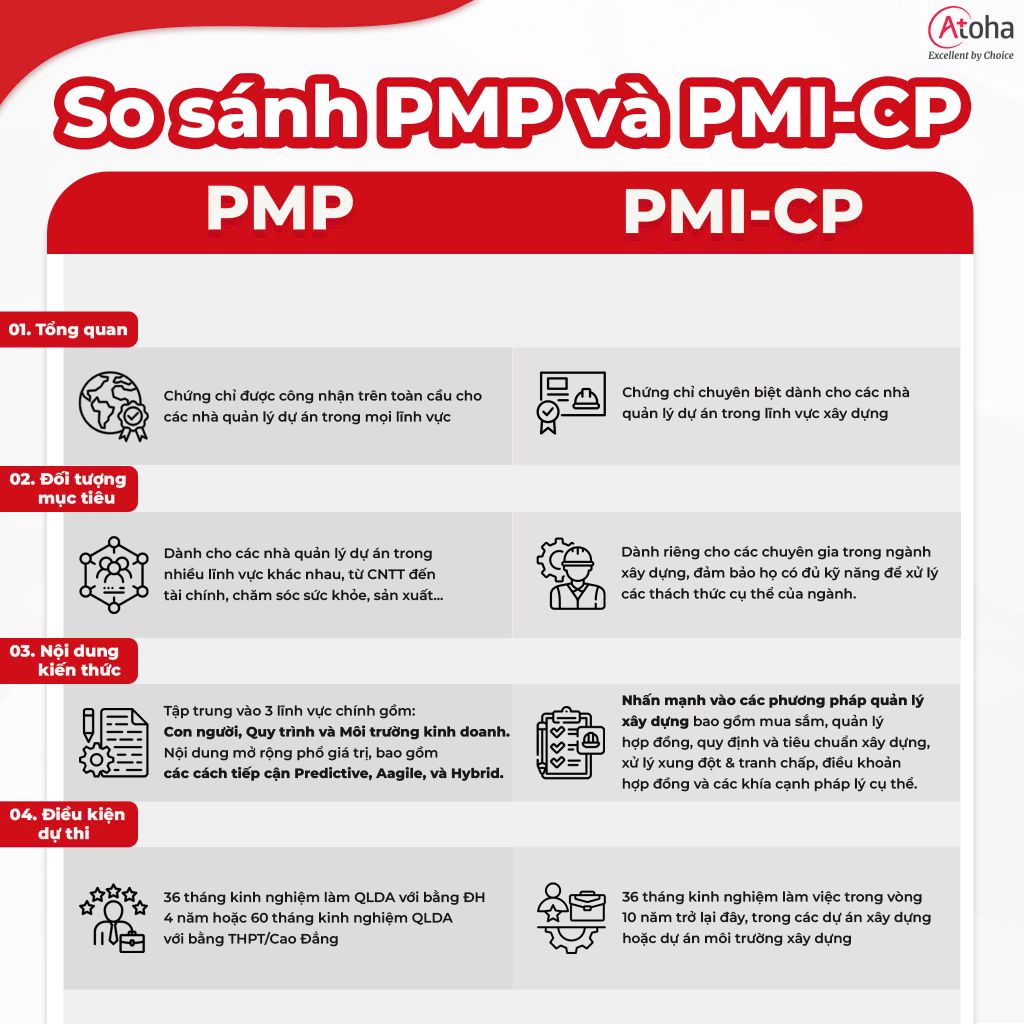 Atoha
Excellent by Choice

So sánh PMP và PMI-CP

PMP

PMI-CP

01. Tổng quan

Chứng chỉ được công nhận trên toàn cầu cho các nhà quản lý dự án trong mọi lĩnh vực

Chứng chỉ chuyên biệt dành cho các nhà quản lý dự án trong lĩnh vực xây dựng

02. Đối tượng mục tiêu

Dành cho các nhà quản lý dự án trong nhiều lĩnh vực khác nhau, từ CNTT đến tài chính, chăm sóc sức khỏe, sản xuất...

Dành riêng cho các chuyên gia trong ngành xây dựng, đảm bảo họ có đủ kỹ năng để xử lý các thách thức cụ thể của ngành.

03. Nội dung kiến thức

Tập trung vào 3 lĩnh vực chính gồm: Con người, Quy trình và Môi trường kinh doanh. Nội dung mở rộng phổ giá trị, bao gồm các cách tiếp cận Predictive, Aagile, và Hybrid.

Nhấn mạnh vào các phương pháp quản lý xây dựng bao gồm mua sắm, quản lý hợp đồng, quy định và tiêu chuẩn xây dựng, xử lý xung đột & tranh chấp, điều khoản hợp đồng và các khía cạnh pháp lý cụ thể.

04. Điều kiện dự thi

36 tháng kinh nghiệm làm QLDA với bằng ĐH 4 năm hoặc 60 tháng kinh nghiệm QLDA với bằng THPT/Cao Đẳng

36 tháng kinh nghiệm làm việc trong vòng 10 năm trở lại đây, trong các dự án xây dựng hoặc dự án môi trường xây dựng